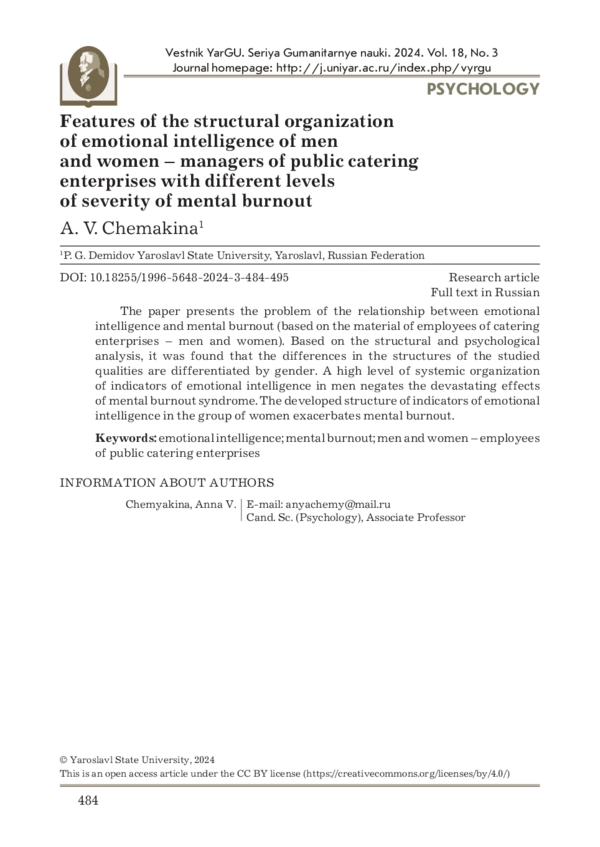 Vestnik YarGU. Seriya Gumanitarnye nauki. 2024. Vol. 18, No. 3
Journal homepage: http://j.uniyar.ac.ru/index.php/vyrgu

PSYCHOLOGY

Features of the structural organization of emotional intelligence of men and women – managers of public catering enterprises with different levels of severity of mental burnout

A. V. Chemakina$^1$

$^1$P. G. Demidov Yaroslavl State University, Yaroslavl, Russian Federation

DOI: 10.18255/1996-5648-2024-3-484-495

Research article
Full text in Russian

The paper presents the problem of the relationship between emotional intelligence and mental burnout (based on the material of employees of catering enterprises – men and women). Based on the structural and psychological analysis, it was found that the differences in the structures of the studied qualities are differentiated by gender. A high level of systemic organization of indicators of emotional intelligence in men negates the devastating effects of mental burnout syndrome. The developed structure of indicators of emotional intelligence in the group of women exacerbates mental burnout.

Keywords: emotional intelligence; mental burnout; men and women – employees of public catering enterprises

INFORMATION ABOUT AUTHORS

Chemyakina, Anna V. | E-mail: anyachemy@mail.ru
Cand. Sc. (Psychology), Associate Professor

© Yaroslavl State University, 2024
This is an open access article under the CC BY license (https://creativecommons.org/licenses/by/4.0/)

484